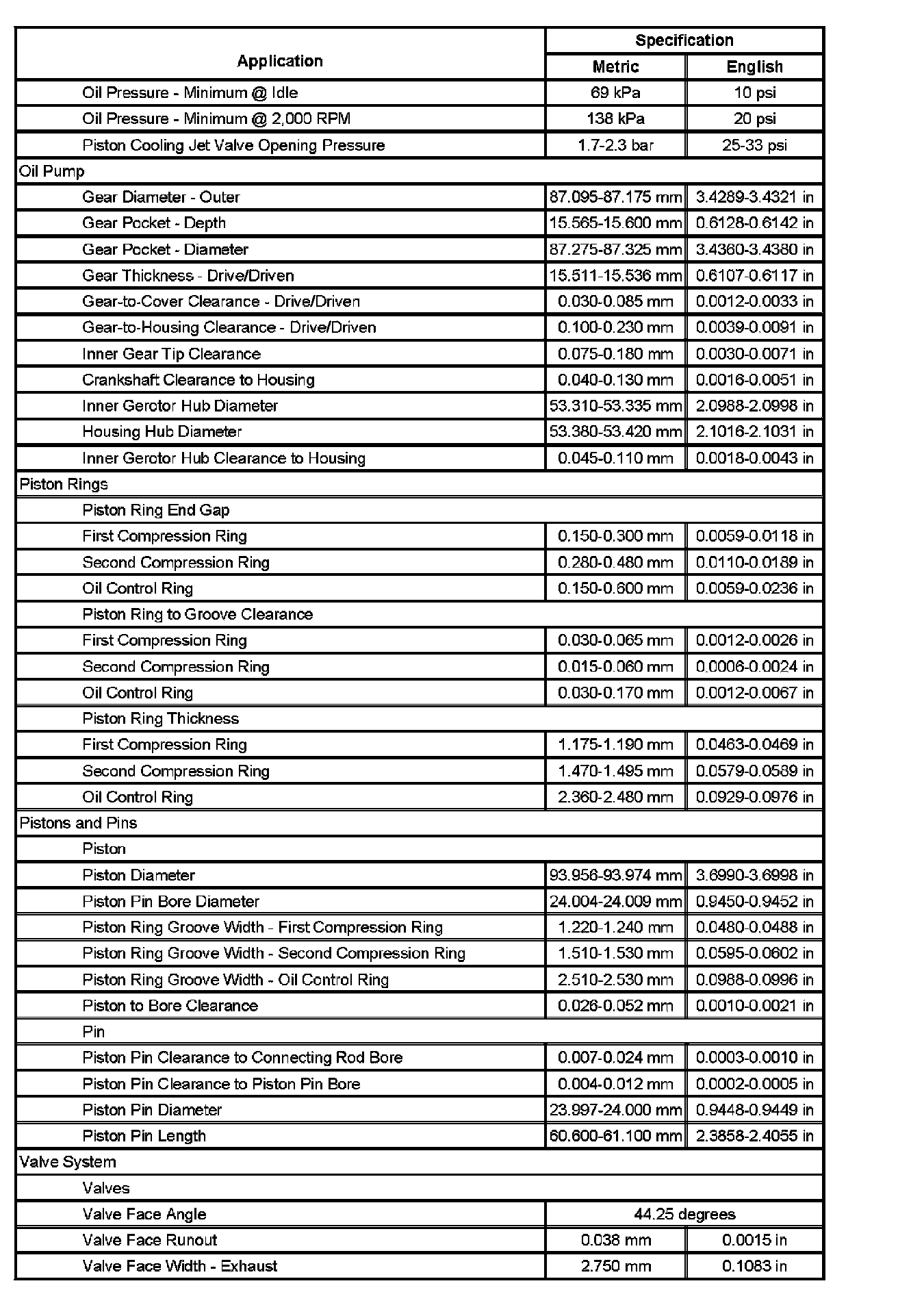 | Application | Specification | |
|---|---|---|
| | Metric | English |
| Oil Pressure - Minimum @ Idle | 69 kPa | 10 psi |
| Oil Pressure - Minimum @ 2,000 RPM | 138 kPa | 20 psi |
| Piston Cooling Jet Valve Opening Pressure | 1.7-2.3 bar | 25-33 psi |
| Oil Pump | | |
| Gear Diameter - Outer | 87.095-87.175 mm | 3.4289-3.4321 in |
| Gear Pocket - Depth | 15.565-15.600 mm | 0.6128-0.6142 in |
| Gear Pocket - Diameter | 87.275-87.325 mm | 3.4360-3.4380 in |
| Gear Thickness - Drive/Driven | 15.511-15.536 mm | 0.6107-0.6117 in |
| Gear-to-Cover Clearance - Drive/Driven | 0.030-0.085 mm | 0.0012-0.0033 in |
| Gear-to-Housing Clearance - Drive/Driven | 0.100-0.230 mm | 0.0039-0.0091 in |
| Inner Gear Tip Clearance | 0.075-0.180 mm | 0.0030-0.0071 in |
| Crankshaft Clearance to Housing | 0.040-0.130 mm | 0.0016-0.0051 in |
| Inner Gerotor Hub Diameter | 53.310-53.335 mm | 2.0988-2.0998 in |
| Housing Hub Diameter | 53.380-53.420 mm | 2.1016-2.1031 in |
| Inner Gerotor Hub Clearance to Housing | 0.045-0.110 mm | 0.0018-0.0043 in |
| Piston Rings | | |
| Piston Ring End Gap | | |
| First Compression Ring | 0.150-0.300 mm | 0.0059-0.0118 in |
| Second Compression Ring | 0.280-0.480 mm | 0.0110-0.0189 in |
| Oil Control Ring | 0.150-0.600 mm | 0.0059-0.0236 in |
| Piston Ring to Groove Clearance | | |
| First Compression Ring | 0.030-0.065 mm | 0.0012-0.0026 in |
| Second Compression Ring | 0.015-0.060 mm | 0.0006-0.0024 in |
| Oil Control Ring | 0.030-0.170 mm | 0.0012-0.0067 in |
| Piston Ring Thickness | | |
| First Compression Ring | 1.175-1.190 mm | 0.0463-0.0469 in |
| Second Compression Ring | 1.470-1.495 mm | 0.0579-0.0589 in |
| Oil Control Ring | 2.360-2.480 mm | 0.0929-0.0976 in |
| Pistons and Pins | | |
| Piston | | |
| Piston Diameter | 93.956-93.974 mm | 3.6990-3.6998 in |
| Piston Pin Bore Diameter | 24.004-24.009 mm | 0.9450-0.9452 in |
| Piston Ring Groove Width - First Compression Ring | 1.220-1.240 mm | 0.0480-0.0488 in |
| Piston Ring Groove Width - Second Compression Ring | 1.510-1.530 mm | 0.0595-0.0602 in |
| Piston Ring Groove Width - Oil Control Ring | 2.510-2.530 mm | 0.0988-0.0996 in |
| Piston to Bore Clearance | 0.026-0.052 mm | 0.0010-0.0021 in |
| Pin | | |
| Piston Pin Clearance to Connecting Rod Bore | 0.007-0.024 mm | 0.0003-0.0010 in |
| Piston Pin Clearance to Piston Pin Bore | 0.004-0.012 mm | 0.0002-0.0005 in |
| Piston Pin Diameter | 23.997-24.000 mm | 0.9448-0.9449 in |
| Piston Pin Length | 60.600-61.100 mm | 2.3858-2.4055 in |
| Valve System | | |
| Valves | | |
| Valve Face Angle | 44.25 degrees | |
| Valve Face Runout | 0.038 mm | 0.0015 in |
| Valve Face Width - Exhaust | 2.750 mm | 0.1083 in |